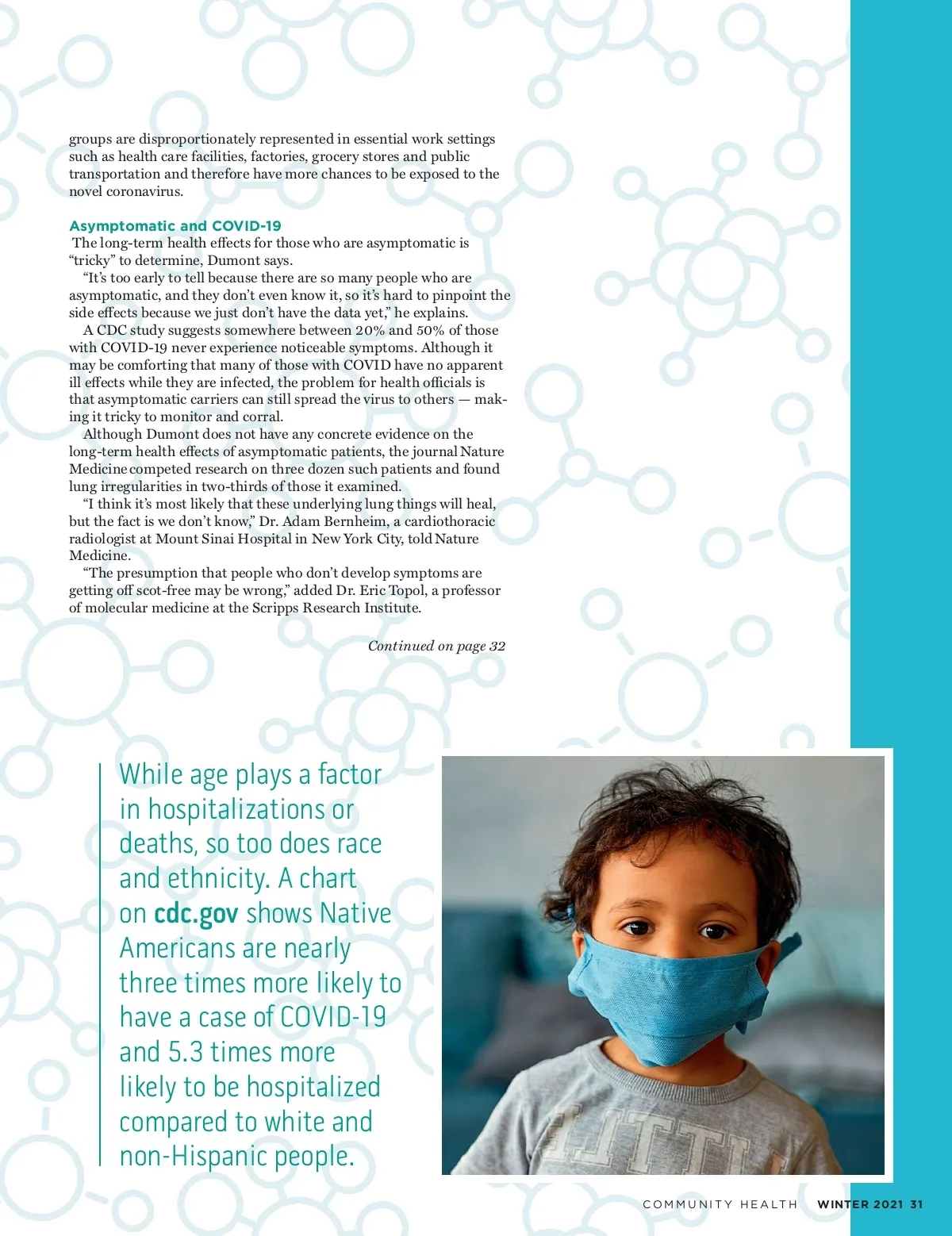 groups are disproportionately represented in essential work settings such as health care facilities, factories, grocery stores and public transportation and therefore have more chances to be exposed to the novel coronavirus.

Asymptomatic and COVID-19
The long-term health effects for those who are asymptomatic is "tricky" to determine, Dumont says.

"It's too early to tell because there are so many people who are asymptomatic, and they don't even know it, so it's hard to pinpoint the side effects because we just don't have the data yet," he explains.

A CDC study suggests somewhere between 20% and 50% of those with COVID-19 never experience noticeable symptoms. Although it may be comforting that many of those with COVID have no apparent ill effects while they are infected, the problem for health officials is that asymptomatic carriers can still spread the virus to others — making it tricky to monitor and corral.

Although Dumont does not have any concrete evidence on the long-term health effects of asymptomatic patients, the journal Nature Medicine competed research on three dozen such patients and found lung irregularities in two-thirds of those it examined.

"I think it's most likely that these underlying lung things will heal, but the fact is we don't know," Dr. Adam Bernheim, a cardiothoracic radiologist at Mount Sinai Hospital in New York City, told Nature Medicine.

"The presumption that people who don't develop symptoms are getting off scot-free may be wrong," added Dr. Eric Topol, a professor of molecular medicine at the Scripps Research Institute.

Continued on page 32

While age plays a factor in hospitalizations or deaths, so too does race and ethnicity. A chart on cdc.gov shows Native Americans are nearly three times more likely to have a case of COVID-19 and 5.3 times more likely to be hospitalized compared to white and non-Hispanic people.

COMMUNITY HEALTH WINTER 2021 31